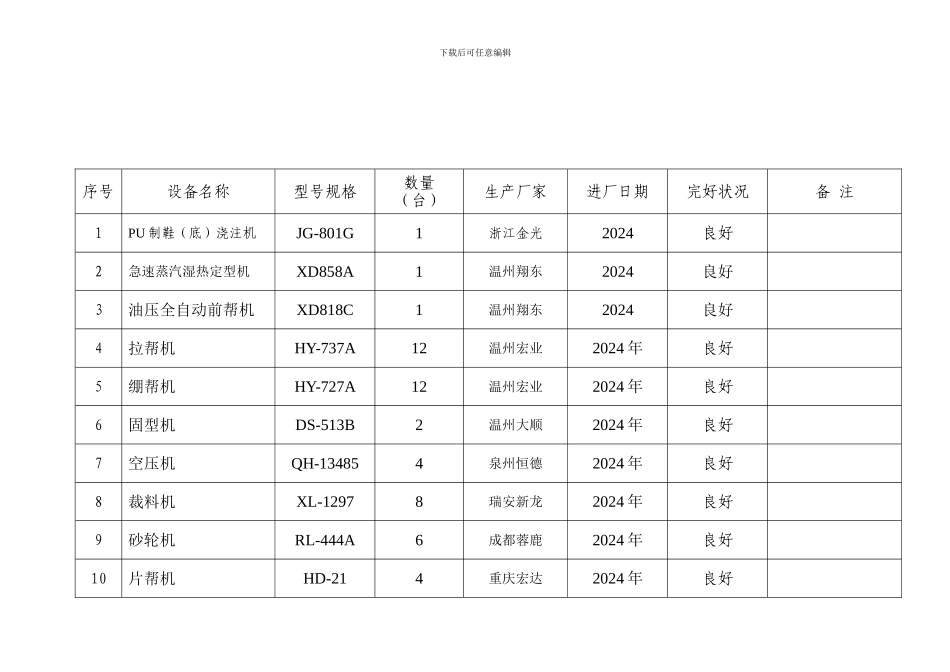 下载后可任意编辑

| 序号 | 设备名称 | 型号规格 | 数量（台） | 生产厂家 | 进厂日期 | 完好状况 | 备 注 |
|---|---|---|---|---|---|---|---|
| 1 | PU 制鞋（底）浇注机 | JG-801G | 1 | 浙江金光 | 2024 | 良好 | |
| 2 | 急速蒸汽湿热定型机 | XD858A | 1 | 温州翔东 | 2024 | 良好 | |
| 3 | 油压全自动前帮机 | XD818C | 1 | 温州翔东 | 2024 | 良好 | |
| 4 | 拉帮机 | HY-737A | 12 | 温州宏业 | 2024 年 | 良好 | |
| 5 | 绷帮机 | HY-727A | 12 | 温州宏业 | 2024 年 | 良好 | |
| 6 | 固型机 | DS-513B | 2 | 温州大顺 | 2024 年 | 良好 | |
| 7 | 空压机 | QH-13485 | 4 | 泉州恒德 | 2024 年 | 良好 | |
| 8 | 裁料机 | XL-1297 | 8 | 瑞安新龙 | 2024 年 | 良好 | |
| 9 | 砂轮机 | RL-444A | 6 | 成都蓉鹿 | 2024 年 | 良好 | |
| 10 | 片帮机 | HD-21 | 4 | 重庆宏达 | 2024 年 | 良好 | |